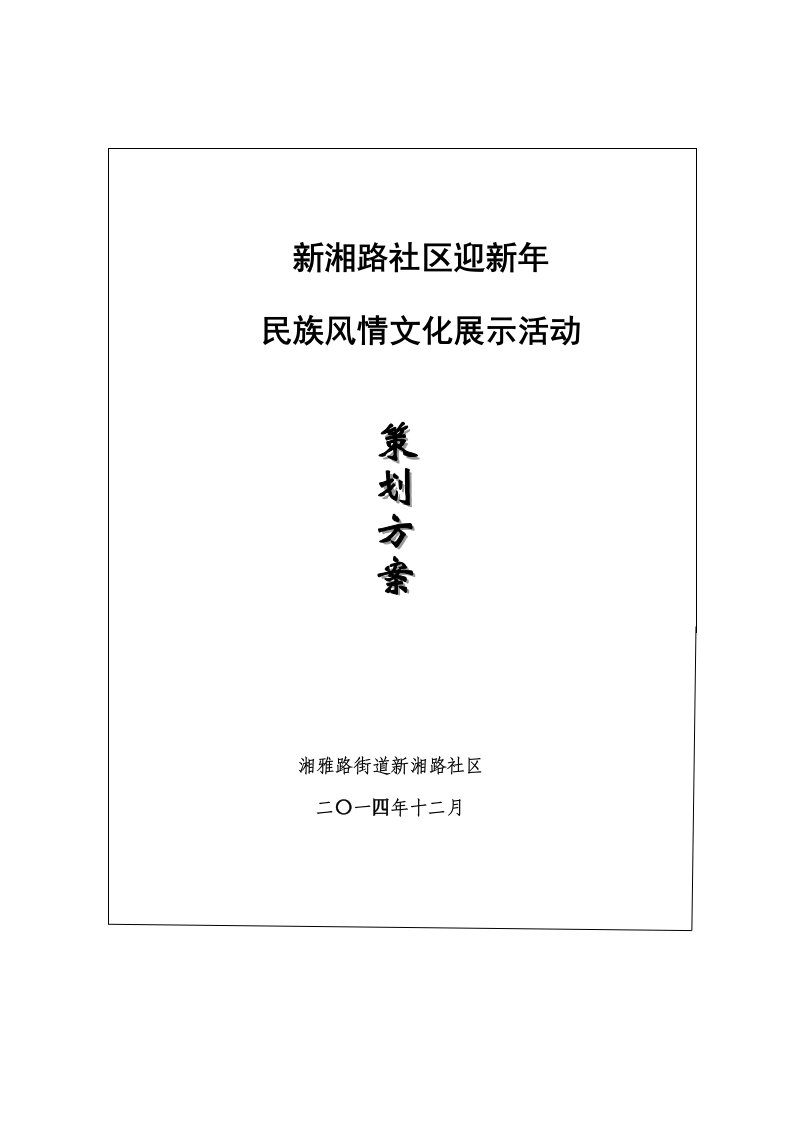 新湘路社区迎新年

民族风情文化展示活动

策
划
方
案

湘雅路街道新湘路社区

二〇一四年十二月